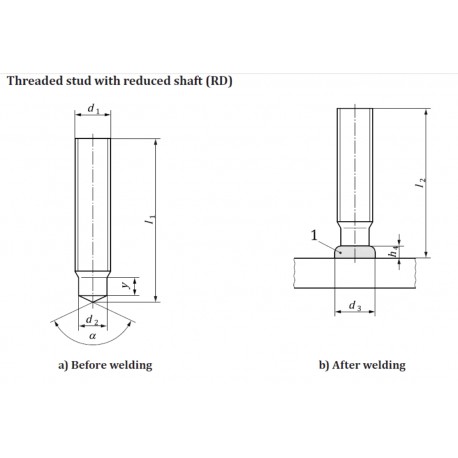 Threaded stud with reduced shaft (RD)

$d_1$

$l_1$

$y$

$d_2$

$\alpha$

a) Before welding

$l_2$

1

$h_4$

$d_3$

b) After welding